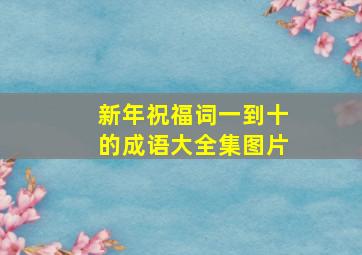 新年祝福词一到十的成语大全集图片